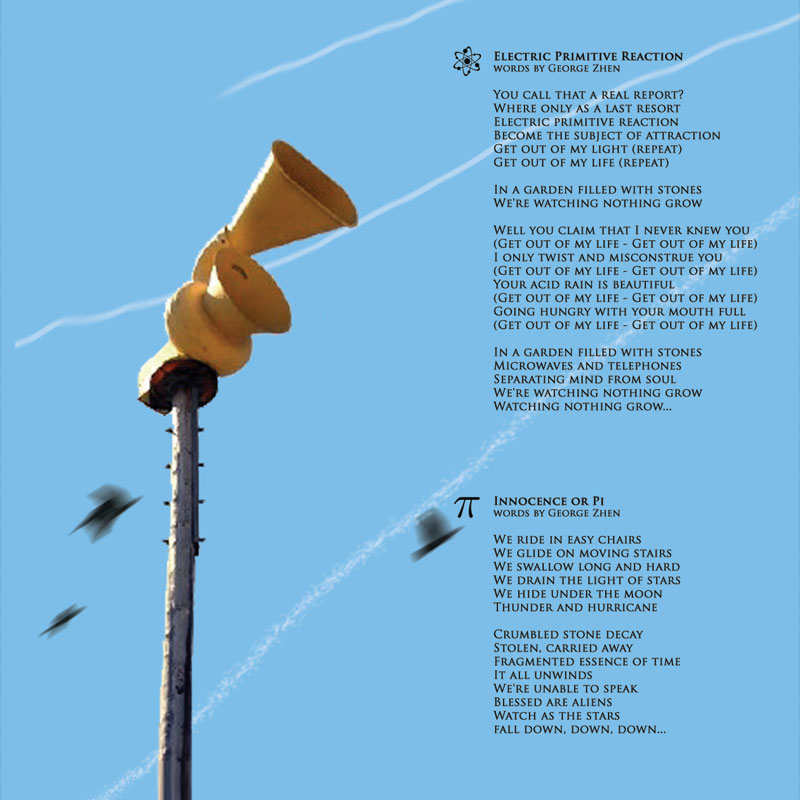 Electric Primitive Reaction
words by George Zhen

You call that a real report?
Where only as a last resort
Electric primitive reaction
Become the subject of attraction
Get out of my light (repeat)
Get out of my life (repeat)

In a garden filled with stones
We're watching nothing grow

Well you claim that I never knew you
(Get out of my life - Get out of my life)
I only twist and misconstrue you
(Get out of my life - Get out of my life)
Your acid rain is beautiful
(Get out of my life - Get out of my life)
Going hungry with your mouth full
(Get out of my life - Get out of my life)

In a garden filled with stones
Microwaves and telephones
Separating mind from soul
We're watching nothing grow
Watching nothing grow...

π

Innocence or Pi
words by George Zhen

We ride in easy chairs
We glide on moving stairs
We swallow long and hard
We drain the light of stars
We hide under the moon
Thunder and hurricane

Crumbled stone decay
Stolen, carried away
Fragmented essence of time
It all unwinds
We're unable to speak
Blessed are aliens
Watch as the stars
fall down, down, down...